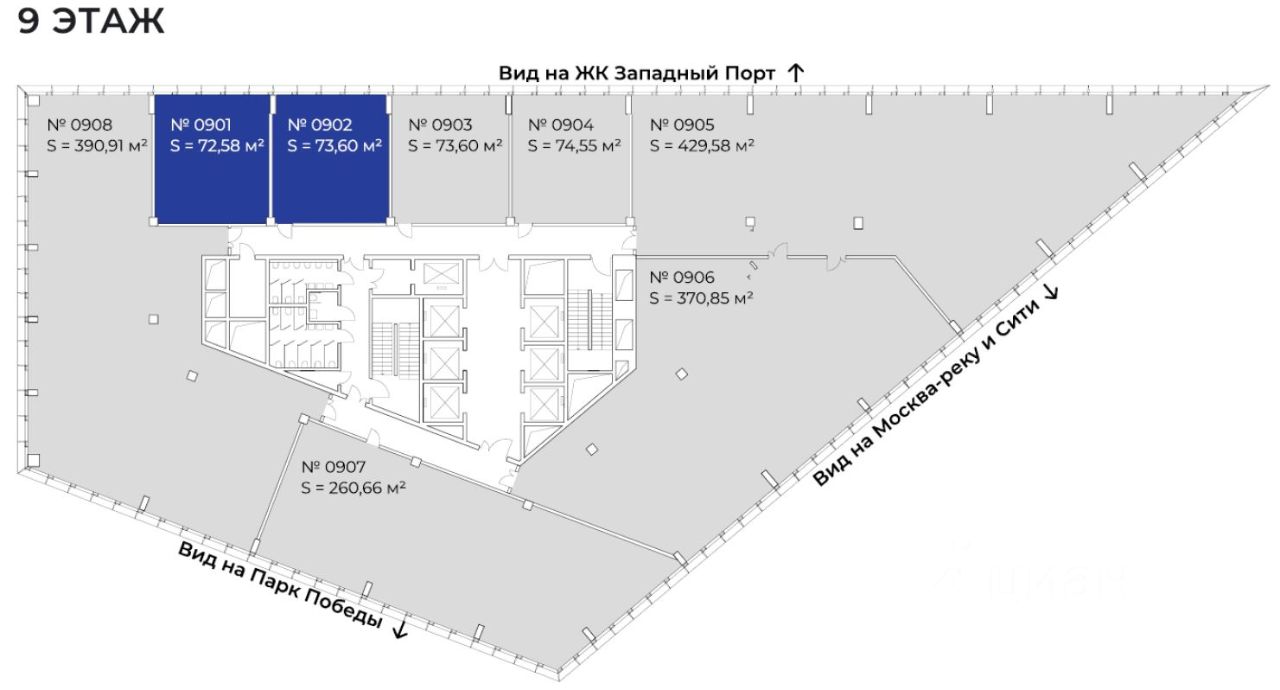 9 ЭТАЖ

Вид на ЖК Западный Порт ↑

№ 0908
S = 390,91 м²

№ 0901
S = 72,58 м²

№ 0902
S = 73,60 м²

№ 0903
S = 73,60 м²

№ 0904
S = 74,55 м²

№ 0905
S = 429,58 м²

№ 0906
S = 370,85 м²

№ 0907
S = 260,66 м²

Вид на Москва-реку и Сити ↓

Вид на Парк Победы ↓

ЦИАН